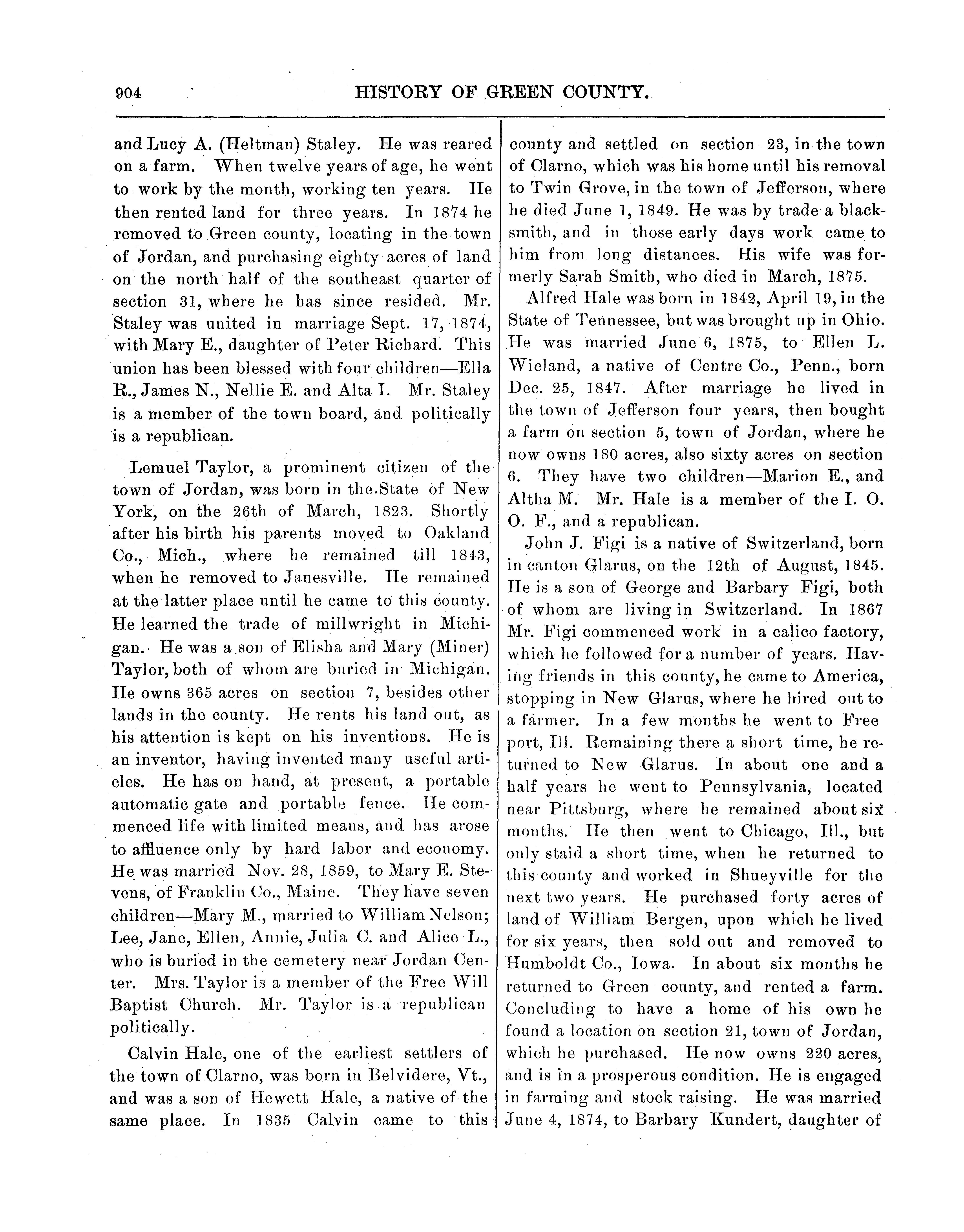 904 HISTORY OF GREEN COUNTY.

and Lucy A. (Heltman) Staley. He was reared on a farm. When twelve years of age, he went to work by the month, working ten years. He then rented land for three years. In 1874 he removed to Green county, locating in the town of Jordan, and purchasing eighty acres of land on the north half of the southeast quarter of section 31, where he has since resided. Mr. Staley was united in marriage Sept. 17, 1874, with Mary E., daughter of Peter Richard. This union has been blessed with four children—Ella R., James N., Nellie E. and Alta I. Mr. Staley is a member of the town board, and politically is a republican.

Lemuel Taylor, a prominent citizen of the town of Jordan, was born in the State of New York, on the 26th of March, 1823. Shortly after his birth his parents moved to Oakland Co., Mich., where he remained till 1843, when he removed to Janesville. He remained at the latter place until he came to this county. He learned the trade of millwright in Michigan. He was a son of Elisha and Mary (Miner) Taylor, both of whom are buried in Michigan. He owns 365 acres on section 7, besides other lands in the county. He rents his land out, as his attention is kept on his inventions. He is an inventor, having invented many useful articles. He has on hand, at present, a portable automatic gate and portable fence. He commenced life with limited means, and has arose to affluence only by hard labor and economy. He was married Nov. 28, 1859, to Mary E. Stevens, of Franklin Co., Maine. They have seven children—Mary M., married to William Nelson; Lee, Jane, Ellen, Annie, Julia C. and Alice L., who is buried in the cemetery near Jordan Center. Mrs. Taylor is a member of the Free Will Baptist Church. Mr. Taylor is a republican politically.

Calvin Hale, one of the earliest settlers of the town of Clarno, was born in Belvidere, Vt., and was a son of Hewett Hale, a native of the same place. In 1835 Calvin came to this county and settled on section 23, in the town of Clarno, which was his home until his removal to Twin Grove, in the town of Jefferson, where he died June 1, 1849. He was by trade a blacksmith, and in those early days work came to him from long distances. His wife was formerly Sarah Smith, who died in March, 1875.

Alfred Hale was born in 1842, April 19, in the State of Tennessee, but was brought up in Ohio. He was married June 6, 1875, to Ellen L. Wieland, a native of Centre Co., Penn., born Dec. 25, 1847. After marriage he lived in the town of Jefferson four years, then bought a farm on section 5, town of Jordan, where he now owns 180 acres, also sixty acres on section 6. They have two children—Marion E., and Altha M. Mr. Hale is a member of the I. O. O. F., and a republican.

John J. Figi is a native of Switzerland, born in canton Glarus, on the 12th of August, 1845. He is a son of George and Barbary Figi, both of whom are living in Switzerland. In 1867 Mr. Figi commenced work in a calico factory, which he followed for a number of years. Having friends in this county, he came to America, stopping in New Glarus, where he hired out to a farmer. In a few months he went to Free port, Ill. Remaining there a short time, he returned to New Glarus. In about one and a half years he went to Pennsylvania, located near Pittsburg, where he remained about six months. He then went to Chicago, Ill., but only staid a short time, when he returned to this county and worked in Shueyville for the next two years. He purchased forty acres of land of William Bergen, upon which he lived for six years, then sold out and removed to Humboldt Co., Iowa. In about six months he returned to Green county, and rented a farm. Concluding to have a home of his own he found a location on section 21, town of Jordan, which he purchased. He now owns 220 acres, and is in a prosperous condition. He is engaged in farming and stock raising. He was married June 4, 1874, to Barbary Kundert, daughter of